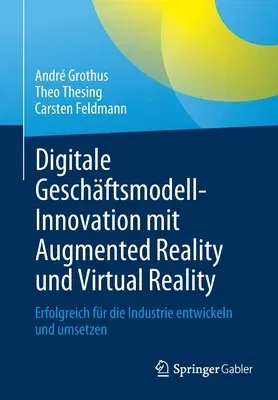 André Grothus
Theo Thesing
Carsten Feldmann

Digitale Geschäftsmodell-Innovation mit Augmented Reality und Virtual Reality

Erfolgreich für die Industrie entwickeln und umsetzen

Springer Gabler